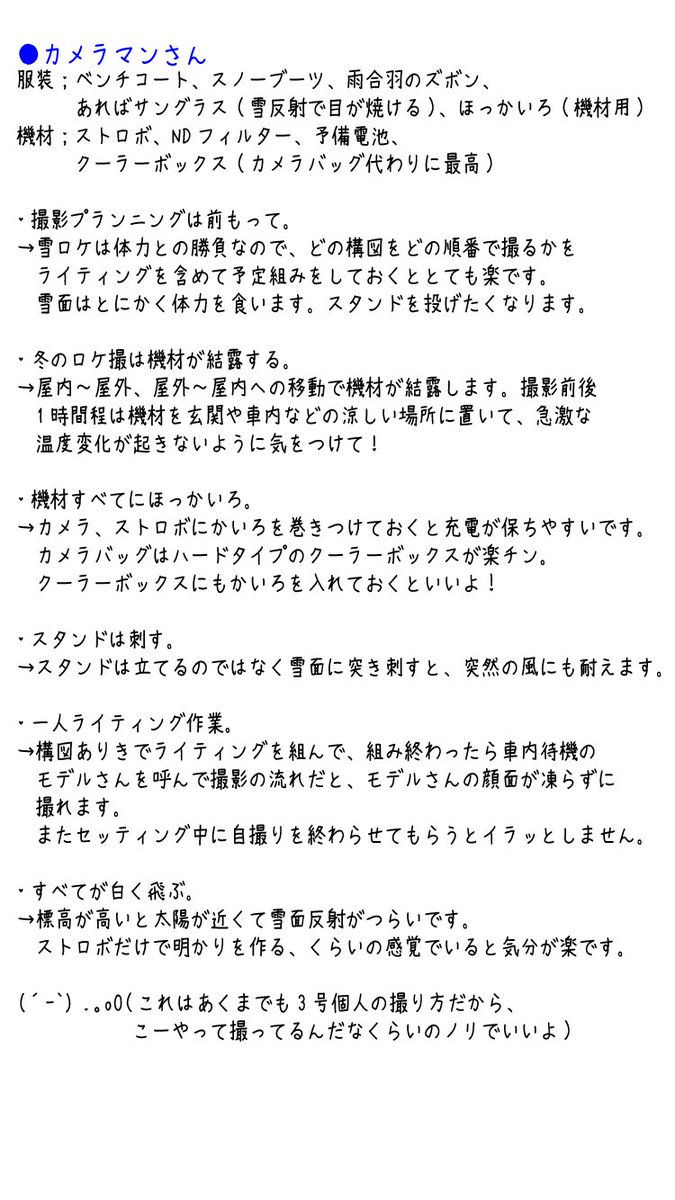 ●カメラマンさん
服装；ベンチコート、スノーブーツ、雨合羽のズボン、
あればサングラス（雪反射で目が焼ける）、ほっかいろ（機材用）
機材；ストロボ、NDフィルター、予備電池、
クーラーボックス（カメラバッグ代わりに最高）

・撮影プランニングは前もって。
→雪ロケは体力との勝負なので、どの構図をどの順番で撮るかをライティングを含めて予定組みをしておくととても楽です。
雪面はとにかく体力を食います。スタンドを投げたくなります。

・冬のロケ撮は機材が結露する。
→屋内～屋外、屋外～屋内への移動で機材が結露します。撮影前後1時間程は機材を玄関や車内などの涼しい場所に置いて、急激な温度変化が起きないように気をつけて！

・機材すべてにほっかいろ。
→カメラ、ストロボにかいろを巻きつけておくと充電が保ちやすいです。
カメラバッグはハードタイプのクーラーボックスが楽チン。
クーラーボックスにもかいろを入れておくといいよ！

・スタンドは刺す。
→スタンドは立てるのではなく雪面に突き刺すと、突然の風にも耐えます。

・一人ライティング作業。
→構図ありきでライティングを組んで、組み終わったら車内待機のモデルさんを呼んで撮影の流れだと、モデルさんの顔面が凍らずに撮れます。
またセッティング中に自撮りを終わらせてもらうとイラッとしません。

・すべてが白く飛ぶ。
→標高が高いと太陽が近くて雪面反射がつらいです。
ストロボだけで明かりを作る、くらいの感覚でいると気分が楽です。

(´-`) .。oO(これはあくまでも３号個人の撮り方だから、
こーやって撮ってるんだなくらいのノリでいいよ)